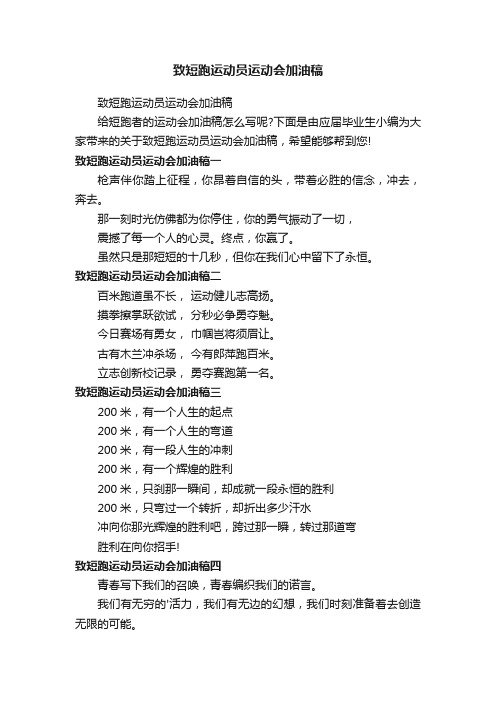 致短跑运动员运动会加油稿

致短跑运动员运动会加油稿

给短跑者的运动会加油稿怎么写呢?下面是由应届毕业生小编为大家带来的关于致短跑运动员运动会加油稿，希望能够帮到您!

致短跑运动员运动会加油稿一

枪声伴你踏上征程，你昂着自信的头，带着必胜的信念，冲去，奔去。

那一刻时光仿佛都为你停住，你的勇气振动了一切，

震撼了每一个人的心灵。终点，你赢了。

虽然只是那短短的十几秒，但你在我们心中留下了永恒。

致短跑运动员运动会加油稿二

百米跑道虽不长， 运动健儿志高扬。

摸拳擦掌跃欲试， 分秒必争勇夺魁。

今日赛场有勇女， 巾帼岂将须眉让。

古有木兰冲杀场， 今有郎萍跑百米。

立志创新校记录， 勇夺赛跑第一名。

致短跑运动员运动会加油稿三

200 米，有一个人生的起点

200 米，有一个人生的弯道

200 米，有一段人生的冲刺

200 米，有一个辉煌的胜利

200 米，只刹那一瞬间，却成就一段永恒的胜利

200 米，只弯过一个转折，却折出多少汗水

冲向你那光辉煌的胜利吧，跨过那一瞬，转过那道弯

胜利在向你招手!

致短跑运动员运动会加油稿四

青春写下我们的召唤，青春编织我们的诺言。

我们有无穷的'活力，我们有无边的幻想，我们时刻准备着去创造无限的可能。